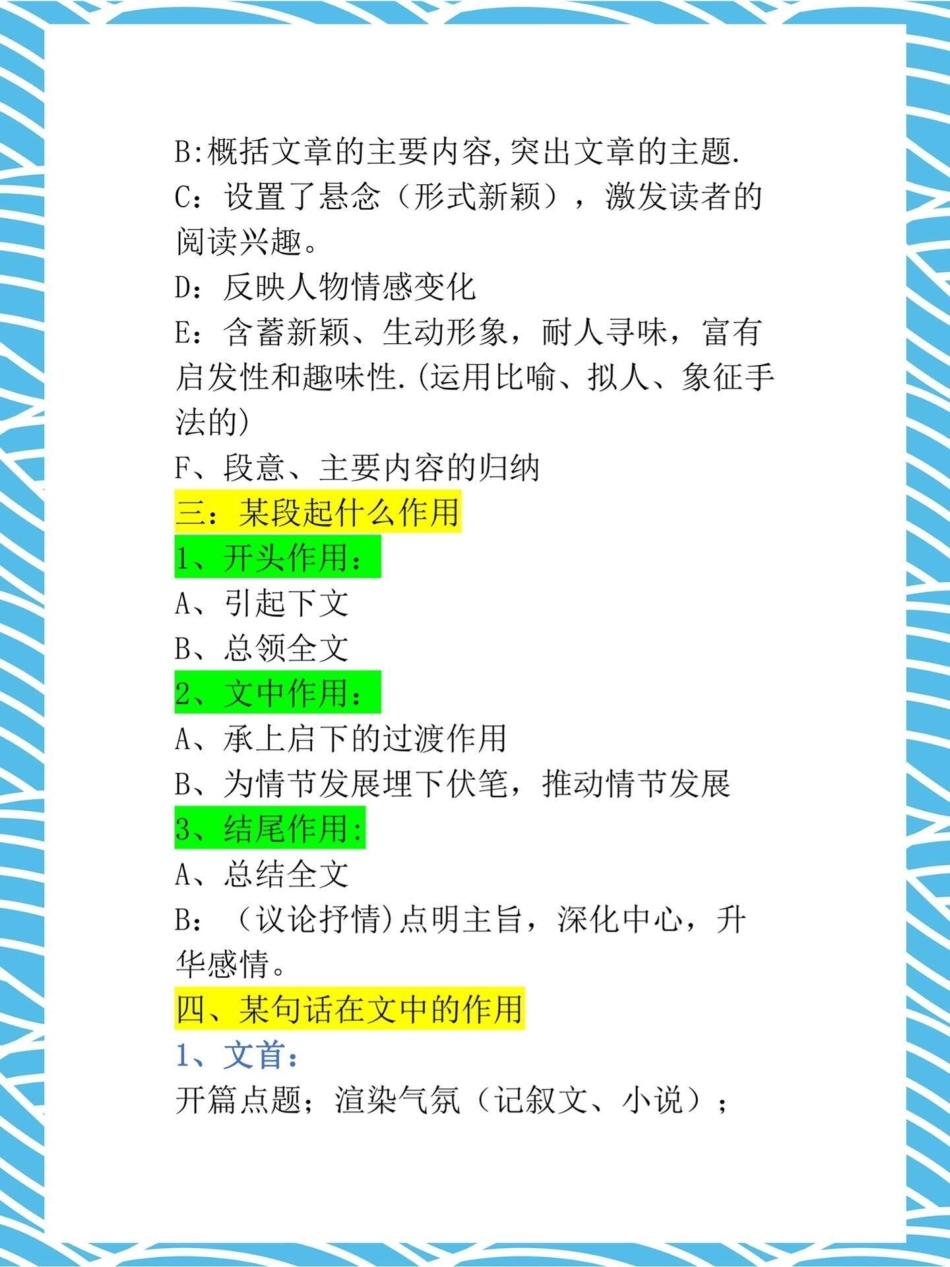 B:概括文章的主要内容,突出文章的主题.

C：设置了悬念（形式新颖），激发读者的阅读兴趣。

D：反映人物情感变化

E：含蓄新颖、生动形象，耐人寻味，富有启发性和趣味性.(运用比喻、拟人、象征手法的)

F、段意、主要内容的归纳

三：某段起什么作用

1、开头作用：

A、引起下文

B、总领全文

2、文中作用：

A、承上启下的过渡作用

B、为情节发展埋下伏笔，推动情节发展

3、结尾作用:

A、总结全文

B：（议论抒情)点明主旨，深化中心，升华感情。

四、某句话在文中的作用

1、文首：

开篇点题；渲染气氛（记叙文、小说）；